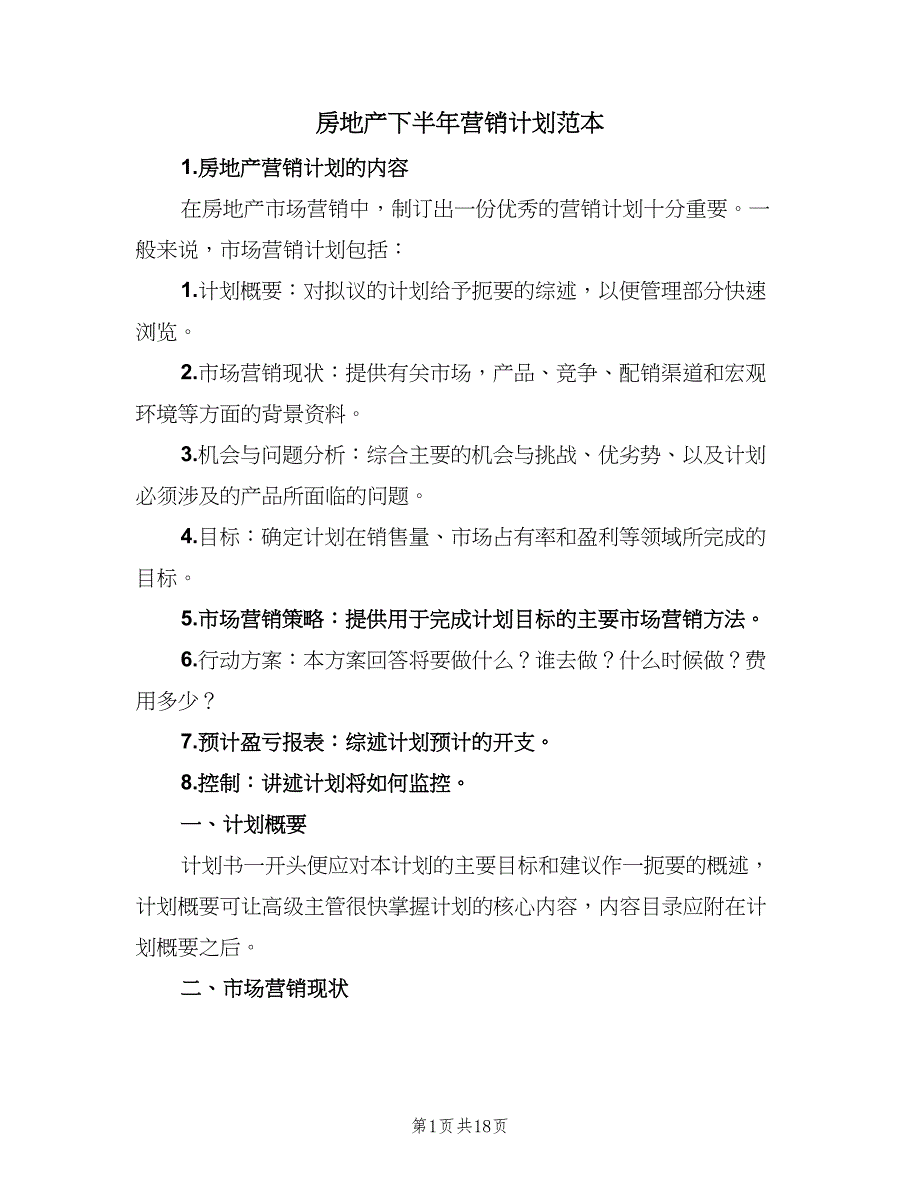 房地产下半年营销计划范本

1.房地产营销计划的内容

在房地产市场营销中，制订出一份优秀的营销计划十分重要。一般来说，市场营销计划包括：

1.计划概要：对拟议的计划给予扼要的综述，以便管理部分快速浏览。

2.市场营销现状：提供有关市场，产品、竞争、配销渠道和宏观环境等方面的背景资料。

3.机会与问题分析：综合主要的机会与挑战、优劣势、以及计划必须涉及的产品所面临的问题。

4.目标：确定计划在销售量、市场占有率和盈利等领域所完成的目标。

5.市场营销策略：提供用于完成计划目标的主要市场营销方法。

6.行动方案：本方案回答将要做什么？谁去做？什么时候做？费用多少？

7.预计盈亏报表：综述计划预计的开支。

8.控制：讲述计划将如何监控。

一、计划概要

计划书一开头便应对本计划的主要目标和建议作一扼要的概述，计划概要可让高级主管很快掌握计划的核心内容，内容目录应附在计划概要之后。

二、市场营销现状

第1页 共18页